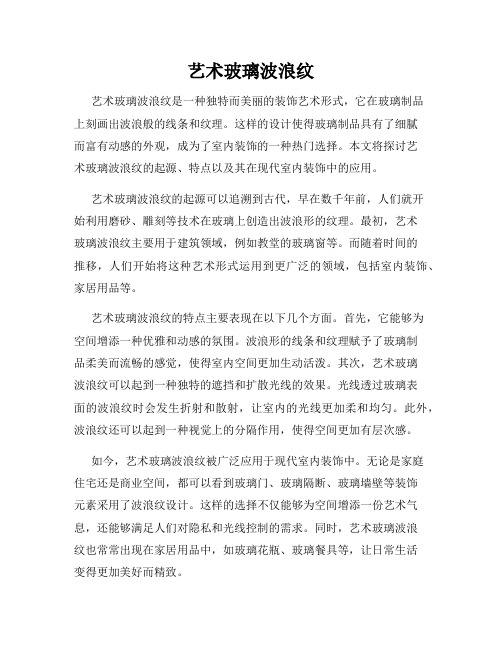 艺术玻璃波浪纹

艺术玻璃波浪纹是一种独特而美丽的装饰艺术形式，它在玻璃制品上刻画出波浪般的线条和纹理。这样的设计使得玻璃制品具有了细腻而富有动感的外观，成为了室内装饰的一种热门选择。本文将探讨艺术玻璃波浪纹的起源、特点以及其在现代室内装饰中的应用。

艺术玻璃波浪纹的起源可以追溯到古代，早在数千年前，人们就开始利用磨砂、雕刻等技术在玻璃上创造出波浪形的纹理。最初，艺术玻璃波浪纹主要用于建筑领域，例如教堂的玻璃窗等。而随着时间的推移，人们开始将这种艺术形式运用到更广泛的领域，包括室内装饰、家居用品等。

艺术玻璃波浪纹的特点主要表现在以下几个方面。首先，它能够为空间增添一种优雅和动感的氛围。波浪形的线条和纹理赋予了玻璃制品柔美而流畅的感觉，使得室内空间更加生动活泼。其次，艺术玻璃波浪纹可以起到一种独特的遮挡和扩散光线的效果。光线透过玻璃表面的波浪纹时会发生折射和散射，让室内的光线更加柔和均匀。此外，波浪纹还可以起到一种视觉上的分隔作用，使得空间更加有层次感。

如今，艺术玻璃波浪纹被广泛应用于现代室内装饰中。无论是家庭住宅还是商业空间，都可以看到玻璃门、玻璃隔断、玻璃墙壁等装饰元素采用了波浪纹设计。这样的选择不仅能够为空间增添一份艺术气息，还能够满足人们对隐私和光线控制的需求。同时，艺术玻璃波浪纹也常常出现在家居用品中，如玻璃花瓶、玻璃餐具等，让日常生活变得更加美好而精致。